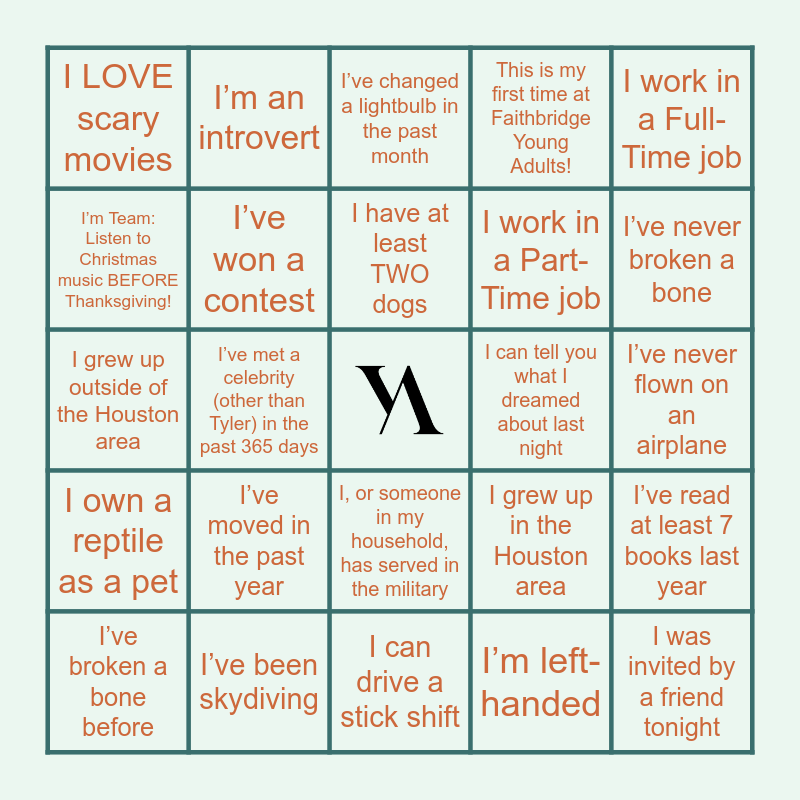 | I LOVE scary movies | I'm an introvert | I've changed a lightbulb in the past month | This is my first time at Faithbridge Young Adults! | I work in a Full-Time job |
|---|---|---|---|---|
| I'm Team: Listen to Christmas music BEFORE Thanksgiving! | I've won a contest | I have at least TWO dogs | I work in a Part-Time job | I've never broken a bone |
| I grew up outside of the Houston area | I've met a celebrity (other than Tyler) in the past 365 days | YA | I can tell you what I dreamed about last night | I've never flown on an airplane |
| I own a reptile as a pet | I've moved in the past year | I, or someone in my household, has served in the military | I grew up in the Houston area | I've read at least 7 books last year |
| I've broken a bone before | I've been skydiving | I can drive a stick shift | I'm left-handed | I was invited by a friend tonight |